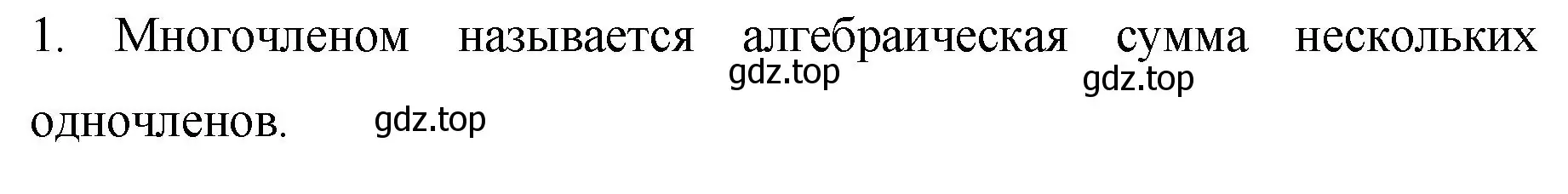 1. Многочленом называется алгебраическая сумма нескольких одночленов.

gdz.top gdz.top gdz.top